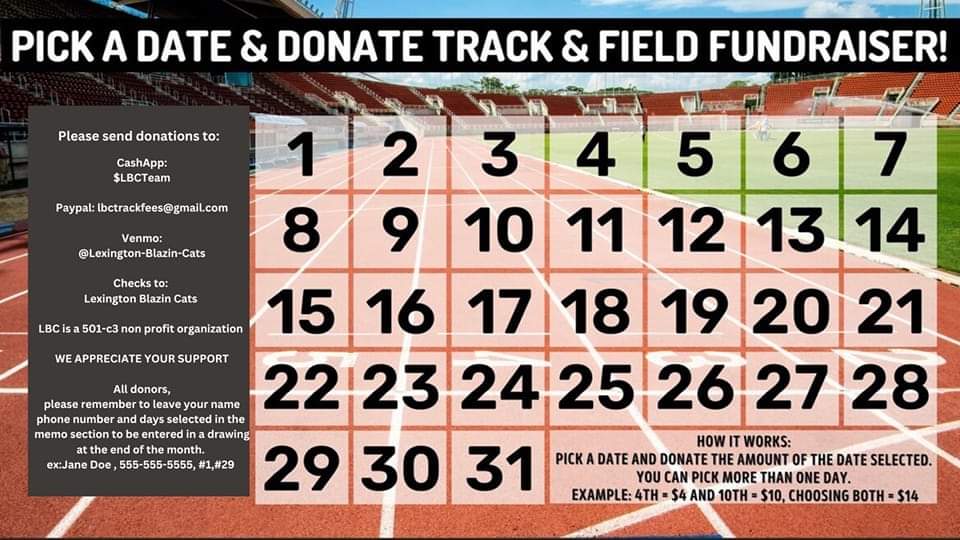 PICK A DATE & DONATE TRACK & FIELD FUNDRAISER!

Please send donations to:

CashApp:
$LBCTeam

Paypal: lbctrackfees@gmail.com

Venmo:
@Lexington-Blazin-Cats

Checks to:
Lexington Blazin Cats

LBC is a 501-c3 non profit organization

WE APPRECIATE YOUR SUPPORT

All donors,
please remember to leave your name phone number and days selected in the memo section to be entered in a drawing at the end of the month.
ex:Jane Doe , 555-555-5555, #1,#29

| 1 | 2 | 3 | 4 | 5 | 6 | 7 |
|---|---|---|---|---|---|---|
| 8 | 9 | 10 | 11 | 12 | 13 | 14 |
| 15 | 16 | 17 | 18 | 19 | 20 | 21 |
| 22 | 23 | 24 | 25 | 26 | 27 | 28 |
| 29 | 30 | 31 | | | | |

HOW IT WORKS:
PICK A DATE AND DONATE THE AMOUNT OF THE DATE SELECTED.
YOU CAN PICK MORE THAN ONE DAY.
EXAMPLE: 4TH = $4 AND 10TH = $10, CHOOSING BOTH = $14